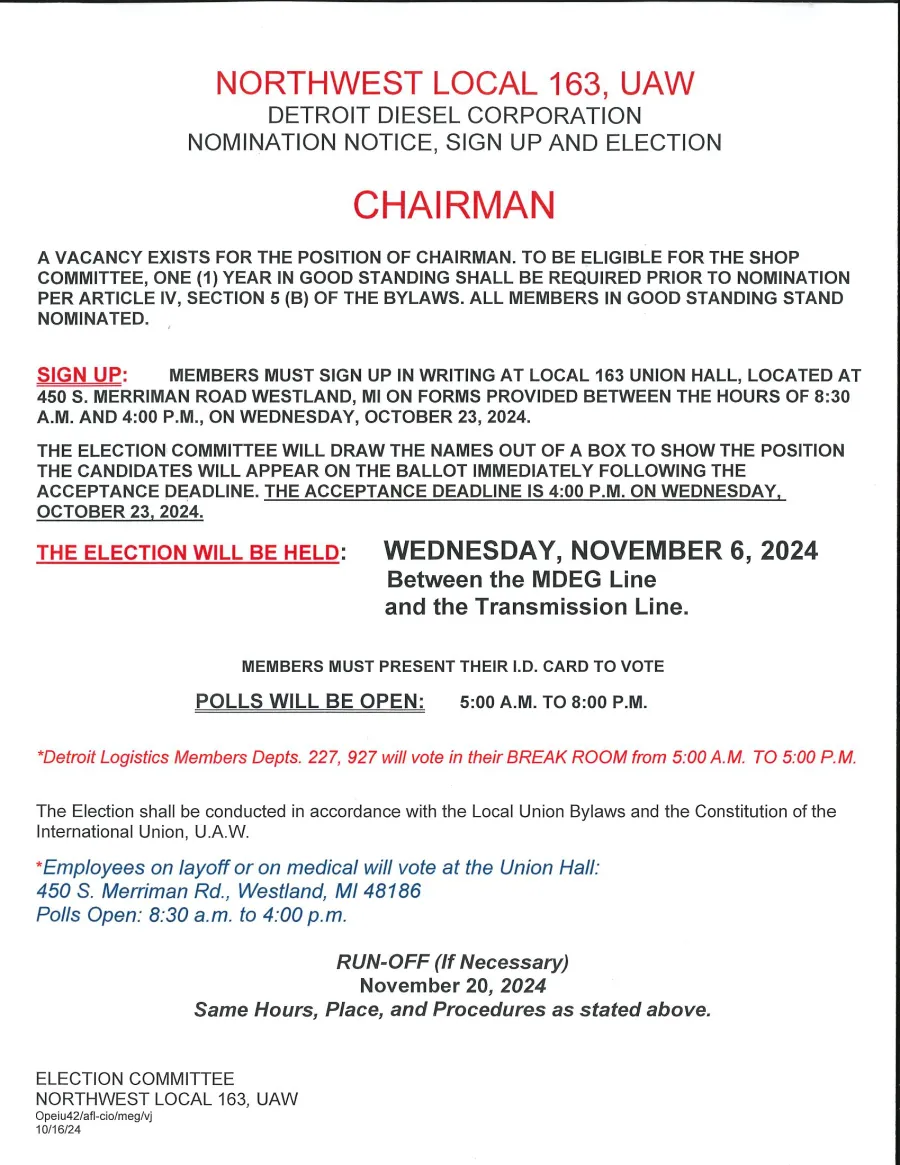 NORTHWEST LOCAL 163, UAW
DETROIT DIESEL CORPORATION
NOMINATION NOTICE, SIGN UP AND ELECTION

CHAIRMAN

A VACANCY EXISTS FOR THE POSITION OF CHAIRMAN. TO BE ELIGIBLE FOR THE SHOP COMMITTEE, ONE (1) YEAR IN GOOD STANDING SHALL BE REQUIRED PRIOR TO NOMINATION PER ARTICLE IV, SECTION 5 (B) OF THE BYLAWS. ALL MEMBERS IN GOOD STANDING STAND NOMINATED.

SIGN UP: MEMBERS MUST SIGN UP IN WRITING AT LOCAL 163 UNION HALL, LOCATED AT 450 S. MERRIMAN ROAD WESTLAND, MI ON FORMS PROVIDED BETWEEN THE HOURS OF 8:30 A.M. AND 4:00 P.M., ON WEDNESDAY, OCTOBER 23, 2024.

THE ELECTION COMMITTEE WILL DRAW THE NAMES OUT OF A BOX TO SHOW THE POSITION THE CANDIDATES WILL APPEAR ON THE BALLOT IMMEDIATELY FOLLOWING THE ACCEPTANCE DEADLINE. THE ACCEPTANCE DEADLINE IS 4:00 P.M. ON WEDNESDAY, OCTOBER 23, 2024.

THE ELECTION WILL BE HELD: WEDNESDAY, NOVEMBER 6, 2024
Between the MDEG Line
and the Transmission Line.

MEMBERS MUST PRESENT THEIR I.D. CARD TO VOTE

POLLS WILL BE OPEN: 5:00 A.M. TO 8:00 P.M.

*Detroit Logistics Members Depts. 227, 927 will vote in their BREAK ROOM from 5:00 A.M. TO 5:00 P.M.

The Election shall be conducted in accordance with the Local Union Bylaws and the Constitution of the International Union, U.A.W.

*Employees on layoff or on medical will vote at the Union Hall:
450 S. Merriman Rd., Westland, MI 48186
Polls Open: 8:30 a.m. to 4:00 p.m.

RUN-OFF (If Necessary)
November 20, 2024
Same Hours, Place, and Procedures as stated above.

ELECTION COMMITTEE
NORTHWEST LOCAL 163, UAW
Opeiu42/afl-cio/meg/vj
10/16/24